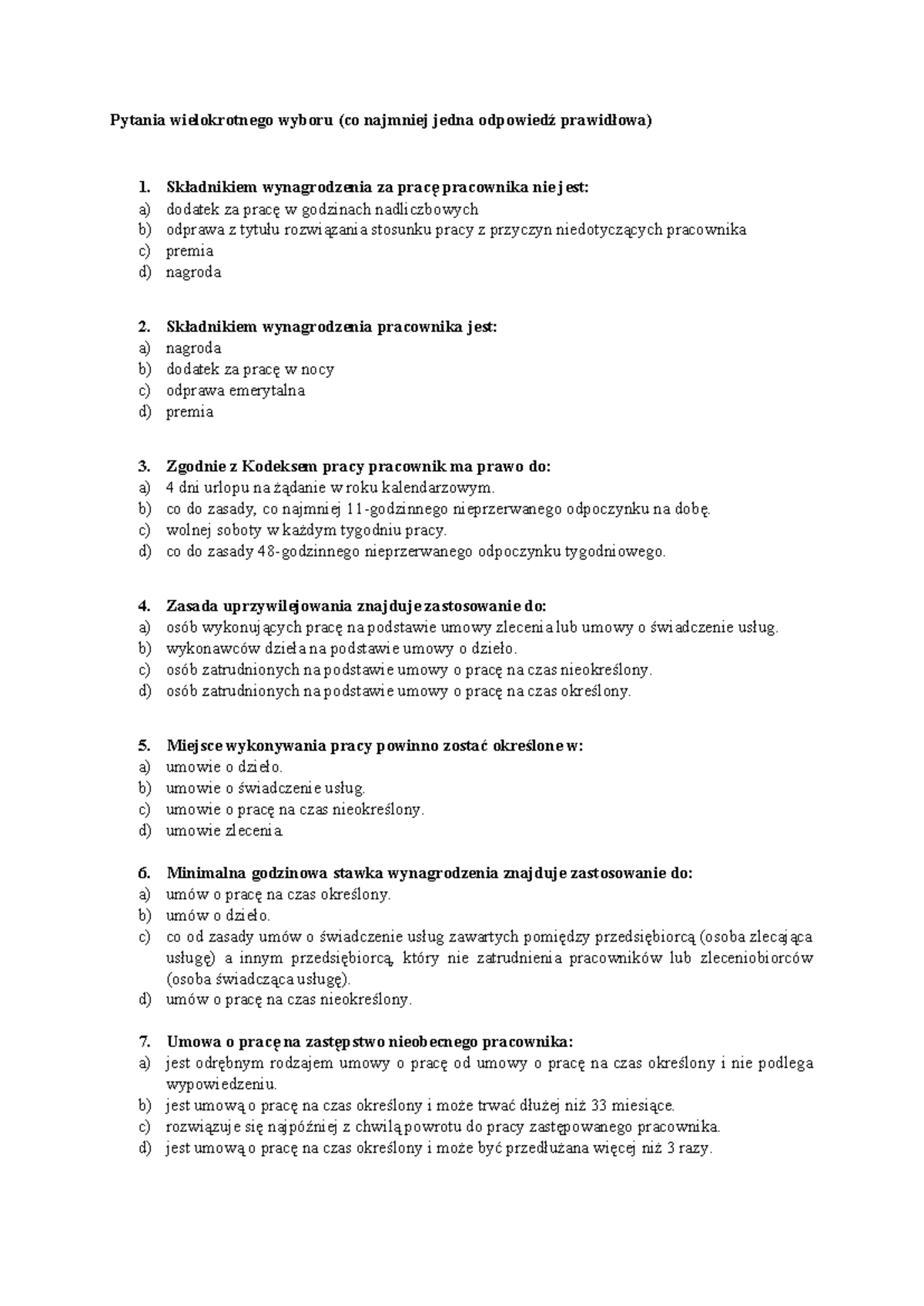 Pytania wielokrotnego wyboru (co najmniej jedna odpowiedź prawidłowa)

1. Składnikiem wynagrodzenia za pracę pracownika nie jest:
a) dodatek za pracę w godzinach nadliczbowych
b) odprawa z tytułu rozwiązania stosunku pracy z przyczyn niedotyczących pracownika
c) premia
d) nagroda

2. Składnikiem wynagrodzenia pracownika jest:
a) nagroda
b) dodatek za pracę w nocy
c) odprawa emerytalna
d) premia

3. Zgodnie z Kodeksem pracy pracownik ma prawo do:
a) 4 dni urlopu na żądanie w roku kalendarzowym.
b) co do zasady, co najmniej 11-godzinnego nieprzerwanego odpoczynku na dobę.
c) wolnej soboty w każdym tygodniu pracy.
d) co do zasady 48-godzinnego nieprzerwanego odpoczynku tygodniowego.

4. Zasada uprzywilejowania znajduje zastosowanie do:
a) osób wykonujących pracę na podstawie umowy zlecenia lub umowy o świadczenie usług.
b) wykonawców dzieła na podstawie umowy o dzieło.
c) osób zatrudnionych na podstawie umowy o pracę na czas nieokreślony.
d) osób zatrudnionych na podstawie umowy o pracę na czas określony.

5. Miejsce wykonywania pracy powinno zostać określone w:
a) umowie o dzieło.
b) umowie o świadczenie usług.
c) umowie o pracę na czas nieokreślony.
d) umowie zlecenia.

6. Minimalna godzinowa stawka wynagrodzenia znajduje zastosowanie do:
a) umów o pracę na czas określony.
b) umów o dzieło.
c) co od zasady umów o świadczenie usług zawartych pomiędzy przedsiębiorcą (osoba zlecająca usługę) a innym przedsiębiorcą, który nie zatrudnienia pracowników lub zleceniobiorców (osoba świadcząca usługę).
d) umów o pracę na czas nieokreślony.

7. Umowa o pracę na zastępstwo nieobecnego pracownika:
a) jest odrębnym rodzajem umowy o pracę od umowy o pracę na czas określony i nie podlega wypowiedzeniu.
b) jest umową o pracę na czas określony i może trwać dłużej niż 33 miesiące.
c) rozwiązuje się najpóźniej z chwilą powrotu do pracy zastępowanego pracownika.
d) jest umową o pracę na czas określony i może być przedłużana więcej niż 3 razy.